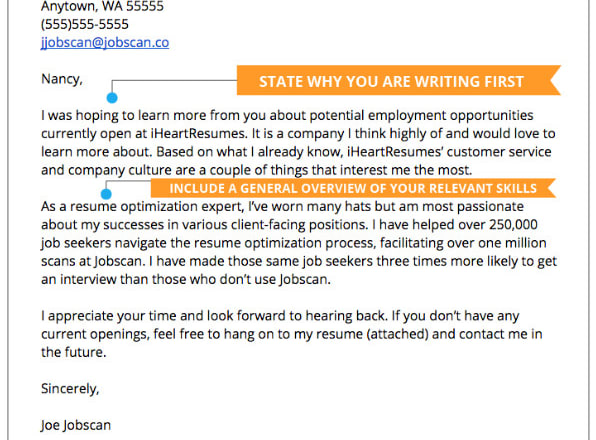 Anytown, WA 55555
(555)555-5555
jjobscan@jobscan.co

Nancy,

STATE WHY YOU ARE WRITING FIRST

I was hoping to learn more from you about potential employment opportunities currently open at iHeartResumes. It is a company I think highly of and would love to learn more about. Based on what I already know, iHeartResumes' customer service and company culture are a couple of things that interest me the most.

INCLUDE A GENERAL OVERVIEW OF YOUR RELEVANT SKILLS

As a resume optimization expert, I've worn many hats but am most passionate about my successes in various client-facing positions. I have helped over 250,000 job seekers navigate the resume optimization process, facilitating over one million scans at Jobscan. I have made those same job seekers three times more likely to get an interview than those who don't use Jobscan.

I appreciate your time and look forward to hearing back. If you don't have any current openings, feel free to hang on to my resume (attached) and contact me in the future.

Sincerely,

Joe Jobscan